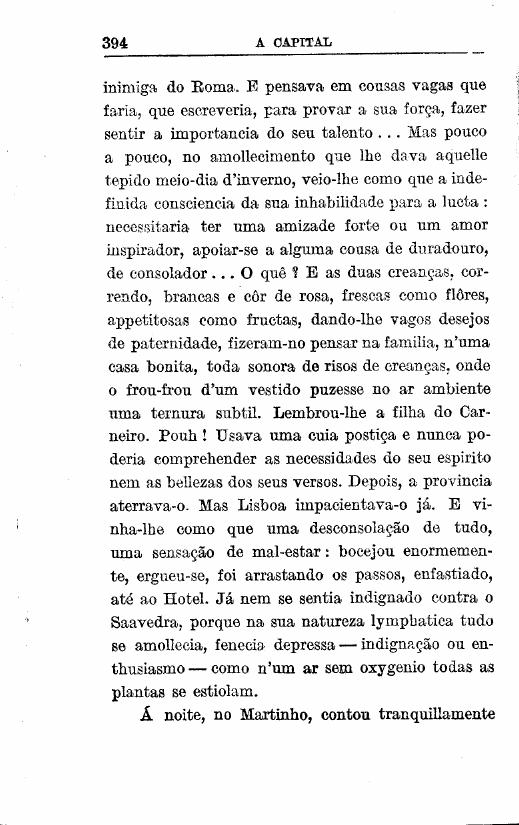 394 A CAPITAL

inimiga do Roma. E pensava em cousas vagas que faria, que escreveria, para provar a sua força, fazer sentir a importancia do seu talento... Mas pouco a pouco, no amollecimento que lhe dava aquelle tepido meio-dia d'inverno, veio-lhe como que a indefinida consciencia da sua inhabilidade para a lucta: necessitaria ter uma amizade forte ou um amor inspirador, apoiar-se a alguma cousa de duradouro, de consolador... O quê? E as duas creanças, correndo, brancas e côr de rosa, frescas como flôres, appetitosas como fructas, dando-lhe vagos desejos de paternidade, fizeram-no pensar na familia, n'uma casa bonita, toda sonora de risos de creanças, onde o frou-frou d'um vestido puzesse no ar ambiente uma ternura subtil. Lembrou-lhe a filha do Carneiro. Pouh! Usava uma cuia postiça e nunca poderia comprehender as necessidades do seu espirito nem as bellezas dos seus versos. Depois, a provincia aterrava-o. Mas Lisboa impacientava-o já. E vinha-lhe como que uma desconsolação de tudo, uma sensação de mal-estar: bocejou enormemente, ergueu-se, foi arrastando os passos, enfastiado, até ao Hotel. Já nem se sentia indignado contra o Saavedra, porque na sua natureza lymphatica tudo se amollecia, fenecia depressa — indignação ou enthusiasmo — como n'um ar sem oxygenio todas as plantas se estiolam.

Á noite, no Martinho, contou tranquillamente